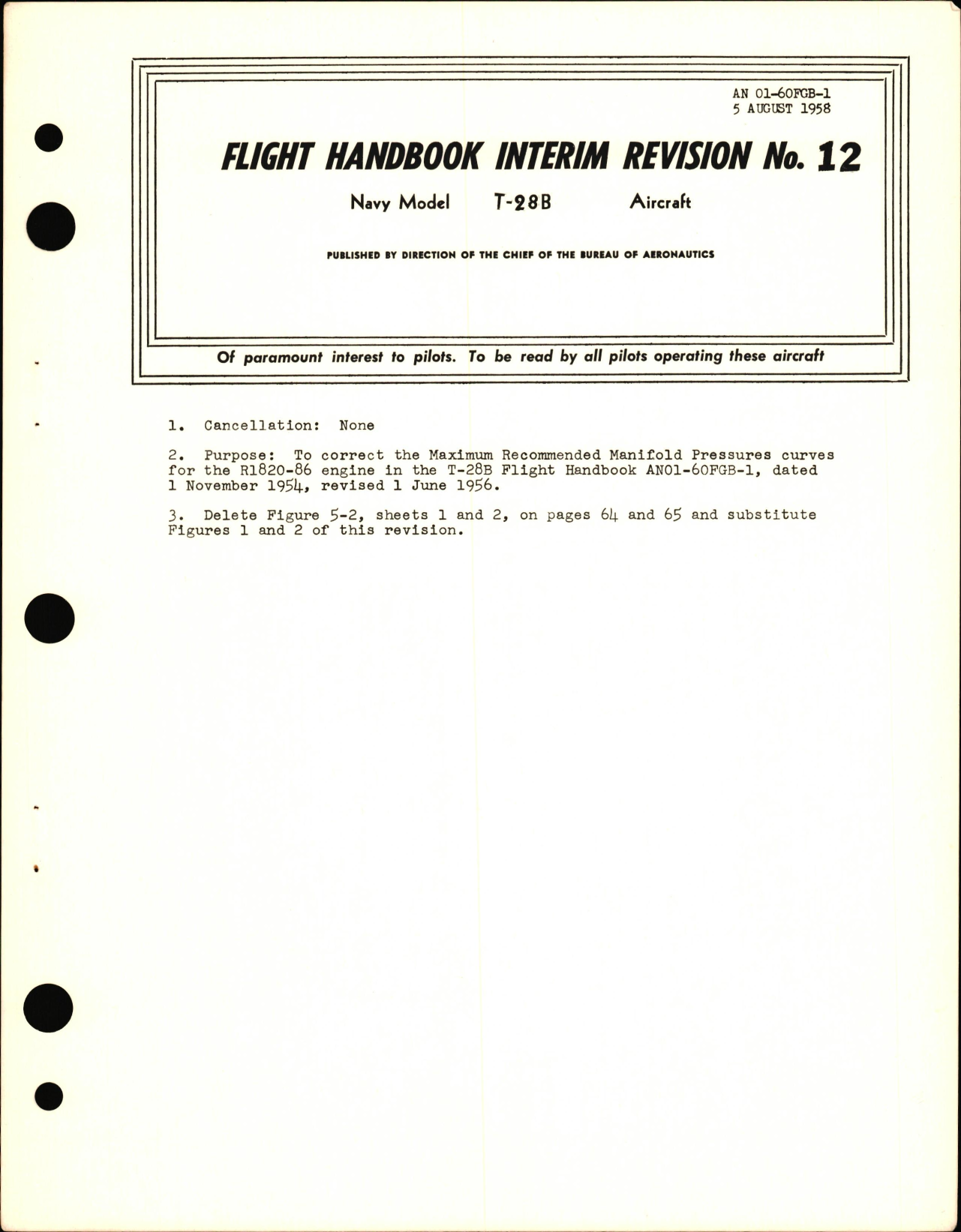 AN 01-60FGB-1
5 AUGUST 1958

FLIGHT HANDBOOK INTERIM REVISION No. 12

Navy Model T-28B Aircraft

PUBLISHED BY DIRECTION OF THE CHIEF OF THE BUREAU OF AERONAUTICS

Of paramount interest to pilots. To be read by all pilots operating these aircraft

1. Cancellation: None

2. Purpose: To correct the Maximum Recommended Manifold Pressures curves for the R1820-86 engine in the T-28B Flight Handbook AN01-60FGB-1, dated 1 November 1954, revised 1 June 1956.

3. Delete Figure 5-2, sheets 1 and 2, on pages 64 and 65 and substitute Figures 1 and 2 of this revision.